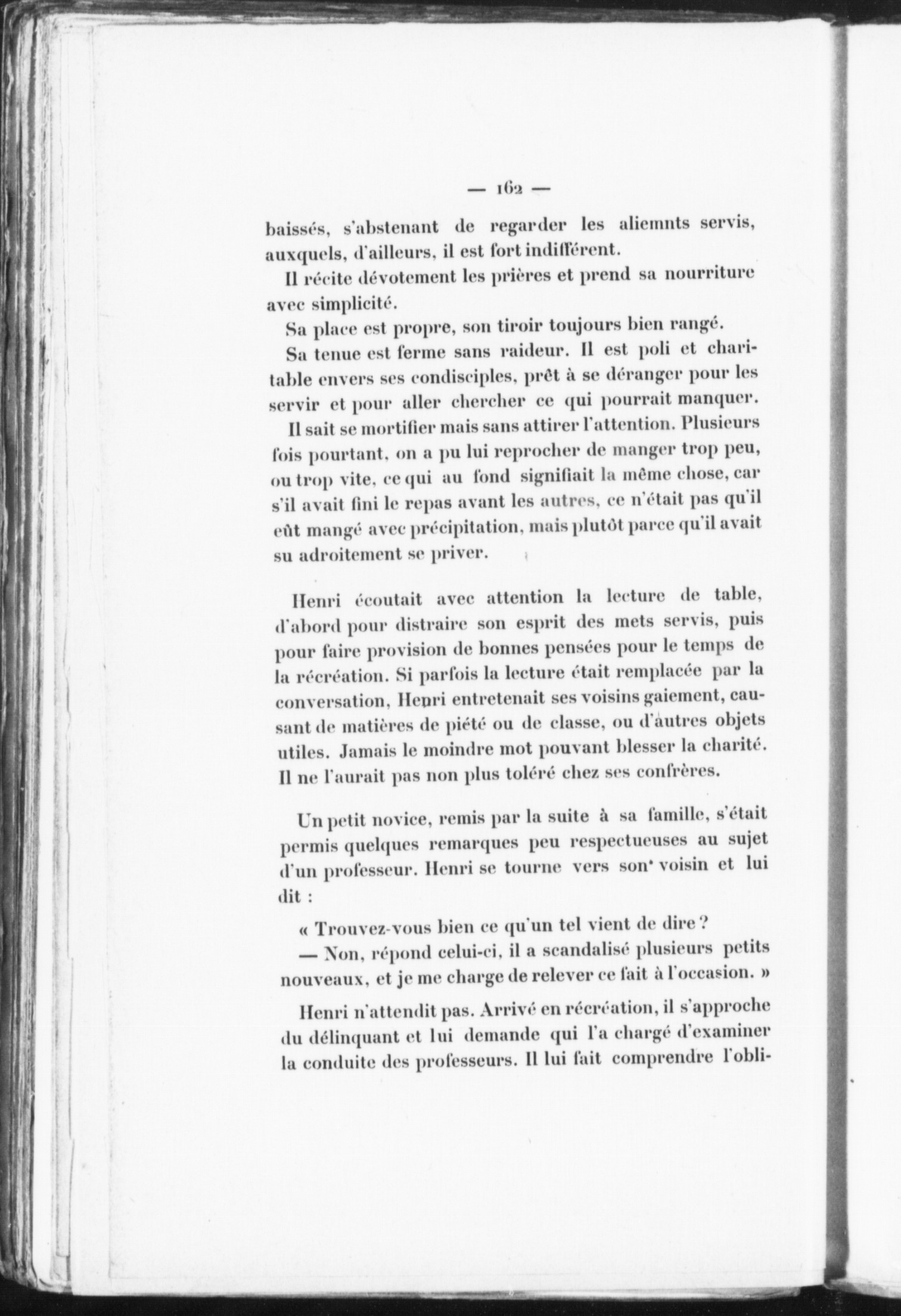 — 162 —

baissés, s'abstenant de regarder les aliemnts servis, auxquels, d'ailleurs, il est fort indifférent.

Il récite dévotement les prières et prend sa nourriture avec simplicité.

Sa place est propre, son tiroir toujours bien rangé.

Sa tenue est ferme sans raideur. Il est poli et charitable envers ses condisciples, prêt à se déranger pour les servir et pour aller chercher ce qui pourrait manquer.

Il sait se mortifier mais sans attirer l'attention. Plusieurs fois pourtant, on a pu lui reprocher de manger trop peu, ou trop vite, ce qui au fond signifiait la même chose, car s'il avait fini le repas avant les autres, ce n'était pas qu'il eût mangé avec précipitation, mais plutôt parce qu'il avait su adroitement se priver.

Henri écoutait avec attention la lecture de table, d'abord pour distraire son esprit des mets servis, puis pour faire provision de bonnes pensées pour le temps de la récréation. Si parfois la lecture était remplacée par la conversation, Henri entretenait ses voisins gaiement, causant de matières de piété ou de classe, ou d'autres objets utiles. Jamais le moindre mot pouvant blesser la charité. Il ne l'aurait pas non plus toléré chez ses confrères.

Un petit novice, remis par la suite à sa famille, s'était permis quelques remarques peu respectueuses au sujet d'un professeur. Henri se tourne vers son voisin et lui dit :

« Trouvez-vous bien ce qu'un tel vient de dire ?

— Non, répond celui-ci, il a scandalisé plusieurs petits nouveaux, et je me charge de relever ce fait à l'occasion. »

Henri n'attendit pas. Arrivé en récréation, il s'approche du délinquant et lui demande qui l'a chargé d'examiner la conduite des professeurs. Il lui fait comprendre l'obli-